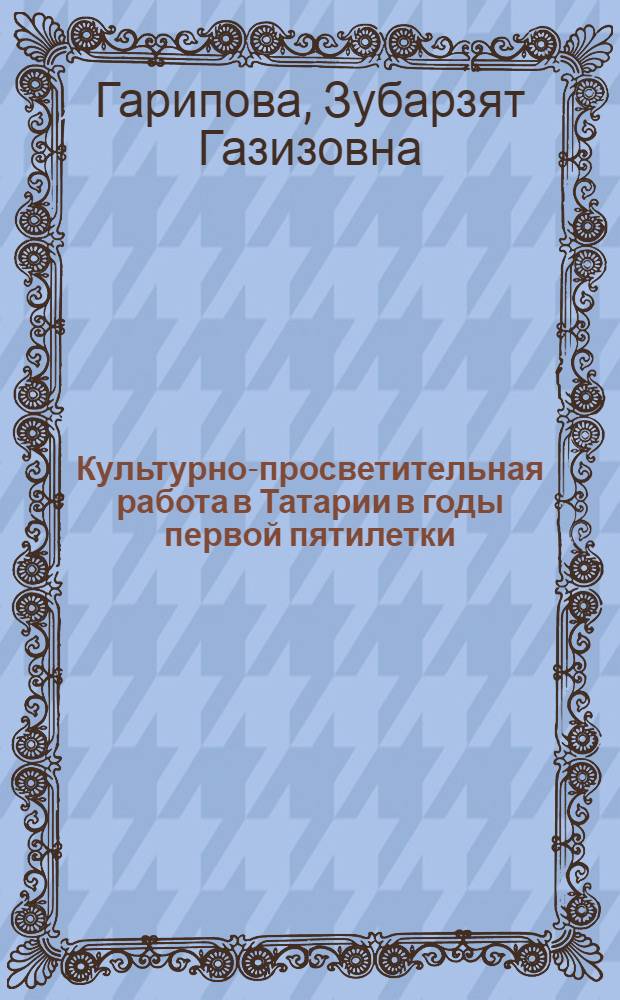 Гарипова, Зубарзят Газизовна

Культурно-просветительная работа в Татарии в годы первой пятилетки